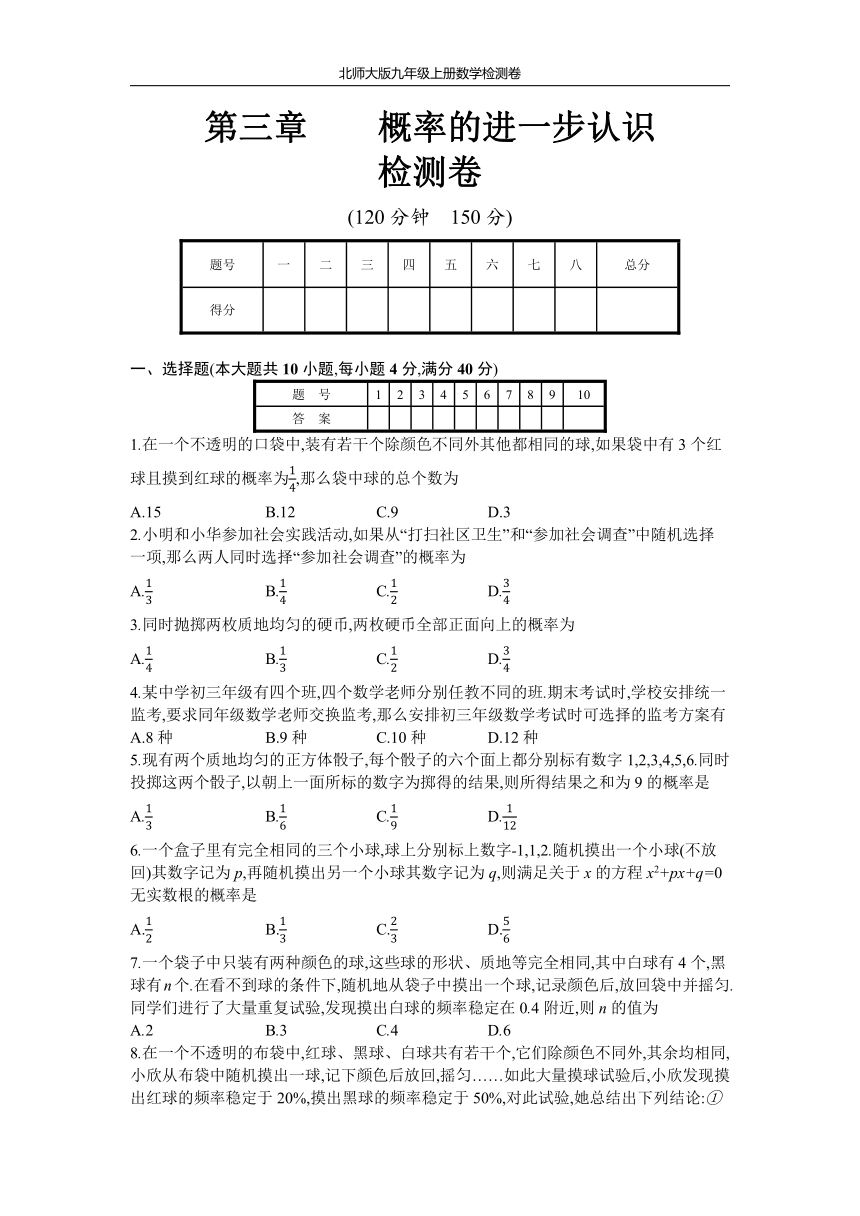 北师大版九年级上册数学检测卷

第三章　　概率的进一步认识
检测卷

(120 分钟　150 分)

| 题号 | 一 | 二 | 三 | 四 | 五 | 六 | 七 | 八 | 总分 |
|---|---|---|---|---|---|---|---|---|---|
| 得分 | | | | | | | | | |

一、选择题(本大题共 10 小题,每小题 4 分,满分 40 分)

| 题　号 | 1 | 2 | 3 | 4 | 5 | 6 | 7 | 8 | 9 | 10 |
|---|---|---|---|---|---|---|---|---|---|---|
| 答　案 | | | | | | | | | | |

1.在一个不透明的口袋中,装有若干个除颜色不同外其他都相同的球,如果袋中有 3 个红球且摸到红球的概率为$\frac{1}{4}$,那么袋中球的总个数为

A.15　　B.12　　C.9　　D.3

2.小明和小华参加社会实践活动,如果从“打扫社区卫生”和“参加社会调查”中随机选择一项,那么两人同时选择“参加社会调查”的概率为

A.$\frac{1}{3}$　　B.$\frac{1}{4}$　　C.$\frac{1}{2}$　　D.$\frac{3}{4}$

3.同时抛掷两枚质地均匀的硬币,两枚硬币全部正面向上的概率为

A.$\frac{1}{4}$　　B.$\frac{1}{3}$　　C.$\frac{1}{2}$　　D.$\frac{3}{4}$

4.某中学初三年级有四个班,四个数学老师分别任教不同的班.期末考试时,学校安排统一监考,要求同年级数学老师交换监考,那么安排初三年级数学考试时可选择的监考方案有

A.8 种　　B.9 种　　C.10 种　　D.12 种

5.现有两个质地均匀的正方体骰子,每个骰子的六个面上都分别标有数字 1,2,3,4,5,6.同时投掷这两个骰子,以朝上一面所标的数字为掷得的结果,则所得结果之和为 9 的概率是

A.$\frac{1}{3}$　　B.$\frac{1}{6}$　　C.$\frac{1}{9}$　　D.$\frac{1}{12}$

6.一个盒子里有完全相同的三个小球,球上分别标上数字-1,1,2.随机摸出一个小球(不放回)其数字记为 $p$,再随机摸出另一个小球其数字记为 $q$,则满足关于 $x$ 的方程 $x^2+px+q=0$ 无实数根的概率是

A.$\frac{1}{2}$　　B.$\frac{1}{3}$　　C.$\frac{2}{3}$　　D.$\frac{5}{6}$

7.一个袋子中只装有两种颜色的球,这些球的形状、质地等完全相同,其中白球有 4 个,黑球有 $n$ 个.在看不到球的条件下,随机地从袋子中摸出一个球,记录颜色后,放回袋中并摇匀.同学们进行了大量重复试验,发现摸出白球的频率稳定在 0.4 附近,则 $n$ 的值为

A.2　　B.3　　C.4　　D.6

8.在一个不透明的布袋中,红球、黑球、白球共有若干个,它们除颜色不同外,其余均相同,小欣从布袋中随机摸出一球,记下颜色后放回,摇匀……如此大量摸球试验后,小欣发现摸出红球的频率稳定于 20%,摸出黑球的频率稳定于 50%,对此试验,她总结出下列结论:①